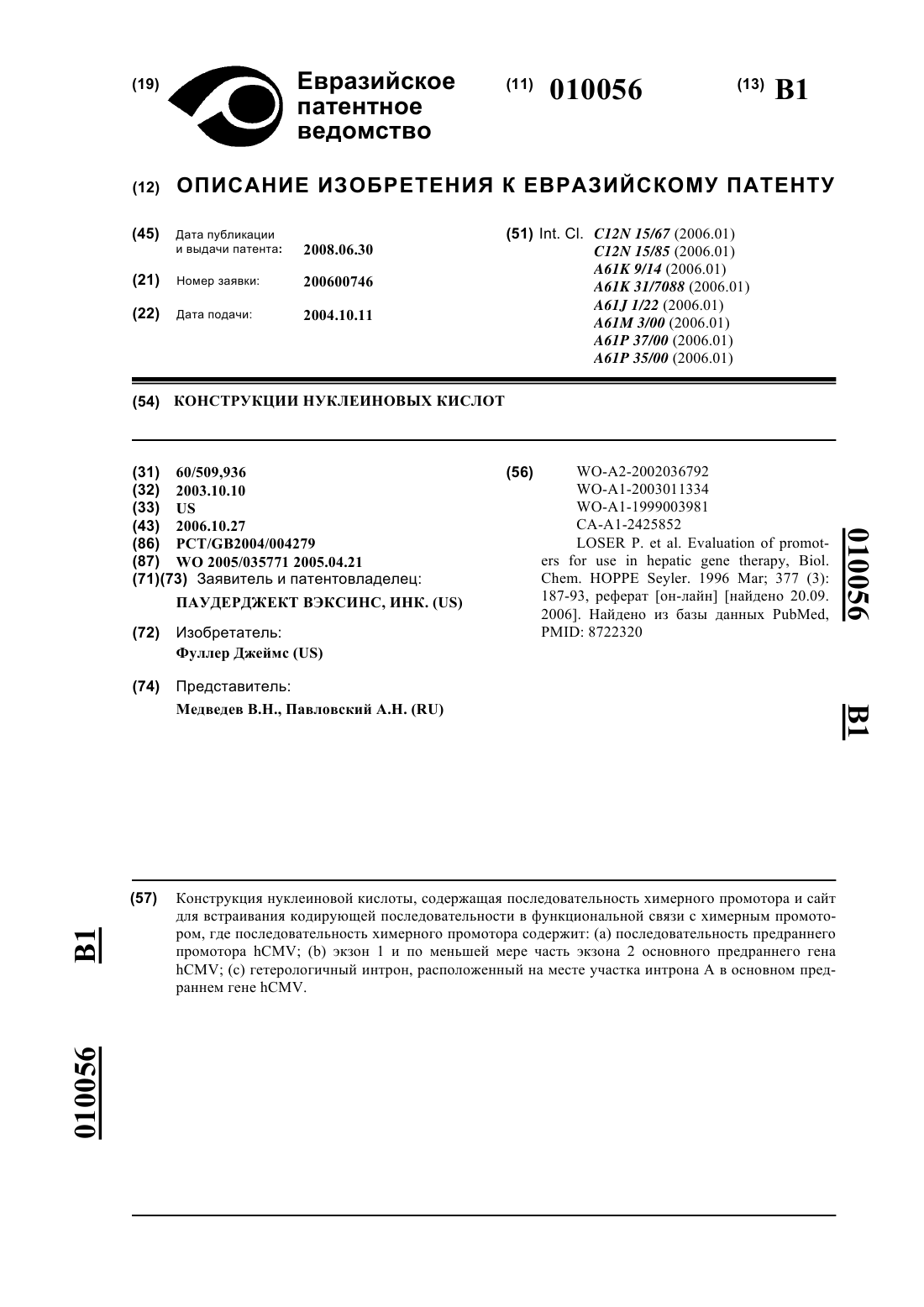 (19) Евразийское патентное ведомство

(11) 010056

(13) B1

(12) ОПИСАНИЕ ИЗОБРЕТЕНИЯ К ЕВРАЗИЙСКОМУ ПАТЕНТУ

(45) Дата публикации и выдачи патента: 2008.06.30

(21) Номер заявки: 200600746

(22) Дата подачи: 2004.10.11

(51) Int. Cl. C12N 15/67 (2006.01)
C12N 15/85 (2006.01)
A61K 9/14 (2006.01)
A61K 31/7088 (2006.01)
A61J 1/22 (2006.01)
A61M 3/00 (2006.01)
A61P 37/00 (2006.01)
A61P 35/00 (2006.01)

(54) КОНСТРУКЦИИ НУКЛЕИНОВЫХ КИСЛОТ

(31) 60/509,936
(32) 2003.10.10
(33) US
(43) 2006.10.27
(86) PCT/GB2004/004279
(87) WO 2005/035771 2005.04.21
(71)(73) Заявитель и патентовладелец:
ПАУДЕРДЖЕКТ ВЭКСИНС, ИНК. (US)

(72) Изобретатель:
Фуллер Джеймс (US)

(74) Представитель:
Медведев В.Н., Павловский А.Н. (RU)

(56) WO-A2-2002036792
WO-A1-2003011334
WO-A1-1999003981
CA-A1-2425852
LOSER P. et al. Evaluation of promoters for use in hepatic gene therapy, Biol. Chem. HOPPE Seyler. 1996 Mar; 377 (3): 187-93, реферат [он-лайн] [найдено 20.09. 2006]. Найдено из базы данных PubMed, PMID: 8722320

010056 B1

(57) Конструкция нуклеиновой кислоты, содержащая последовательность химерного промотора и сайт для встраивания кодирующей последовательности в функциональной связи с химерным промотором, где последовательность химерного промотора содержит: (a) последовательность предраннего промотора hCMV; (b) экзон 1 и по меньшей мере часть экзона 2 основного предраннего гена hCMV; (c) гетерологичный интрон, расположенный на месте участка интрона A в основном предраннем гене hCMV.

B1 010056